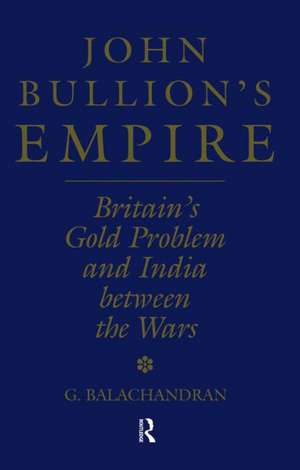 JOHN
BULLION'S
EMPIRE

Britain's
Gold Problem
and India
between
the Wars

G. BALACHANDRAN

R